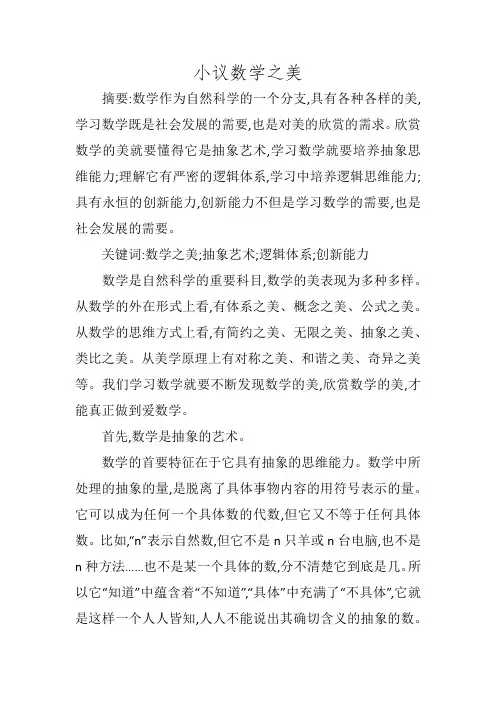 小议数学之美

摘要:数学作为自然科学的一个分支,具有各种各样的美,学习数学既是社会发展的需要,也是对美的欣赏的需求。欣赏数学的美就要懂得它是抽象艺术,学习数学就要培养抽象思维能力;理解它有严密的逻辑体系,学习中培养逻辑思维能力;具有永恒的创新能力,创新能力不但是学习数学的需要,也是社会发展的需要。

关键词:数学之美;抽象艺术;逻辑体系;创新能力

数学是自然科学的重要科目,数学的美表现为多种多样。从数学的外在形式上看,有体系之美、概念之美、公式之美。从数学的思维方式上看,有简约之美、无限之美、抽象之美、类比之美。从美学原理上有对称之美、和谐之美、奇异之美等。我们学习数学就要不断发现数学的美,欣赏数学的美,才能真正做到爱数学。

首先,数学是抽象的艺术。

数学的首要特征在于它具有抽象的思维能力。数学中所处理的抽象的量,是脱离了具体事物内容的用符号表示的量。它可以成为任何一个具体数的代数,但它又不等于任何具体数。比如,“n”表示自然数,但它不是 n 只羊或 n 台电脑,也不是 n 种方法……也不是某一个具体的数,分不清楚它到底是几。所以它“知道”中蕴含着“不知道”,“具体”中充满了“不具体”,它就是这样一个人人皆知,人人不能说出其确切含义的抽象的数。